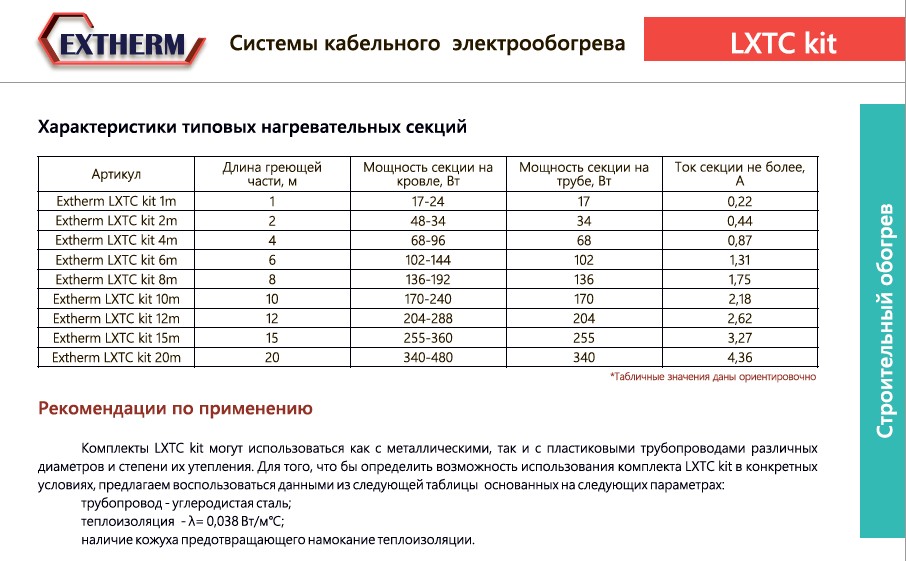 EXTHERM Системы кабельного электрообогрева

LXTC kit

Строительный обогрев

Характеристики типовых нагревательных секций

| Артикул | Длина греющей части, м | Мощность секции на кровле, Вт | Мощность секции на трубе, Вт | Ток секции не более, А |
|---|---|---|---|---|
| Extherm LXTC kit 1m | 1 | 17-24 | 17 | 0,22 |
| Extherm LXTC kit 2m | 2 | 48-34 | 34 | 0,44 |
| Extherm LXTC kit 4m | 4 | 68-96 | 68 | 0,87 |
| Extherm LXTC kit 6m | 6 | 102-144 | 102 | 1,31 |
| Extherm LXTC kit 8m | 8 | 136-192 | 136 | 1,75 |
| Extherm LXTC kit 10m | 10 | 170-240 | 170 | 2,18 |
| Extherm LXTC kit 12m | 12 | 204-288 | 204 | 2,62 |
| Extherm LXTC kit 15m | 15 | 255-360 | 255 | 3,27 |
| Extherm LXTC kit 20m | 20 | 340-480 | 340 | 4,36 |

*Табличные значения даны ориентировочно

Рекомендации по применению

Комплекты LXTC kit могут использоваться как с металлическими, так и с пластиковыми трубопроводами различных диаметров и степени их утепления. Для того, что бы определить возможность использования комплекта LXTC kit в конкретных условиях, предлагаем воспользоваться данными из следующей таблицы основанных на следующих параметрах:
трубопровод - углеродистая сталь;
теплоизоляция - λ= 0,038 Вт/м°С;
наличие кожуха предотвращающего намокание теплоизоляции.